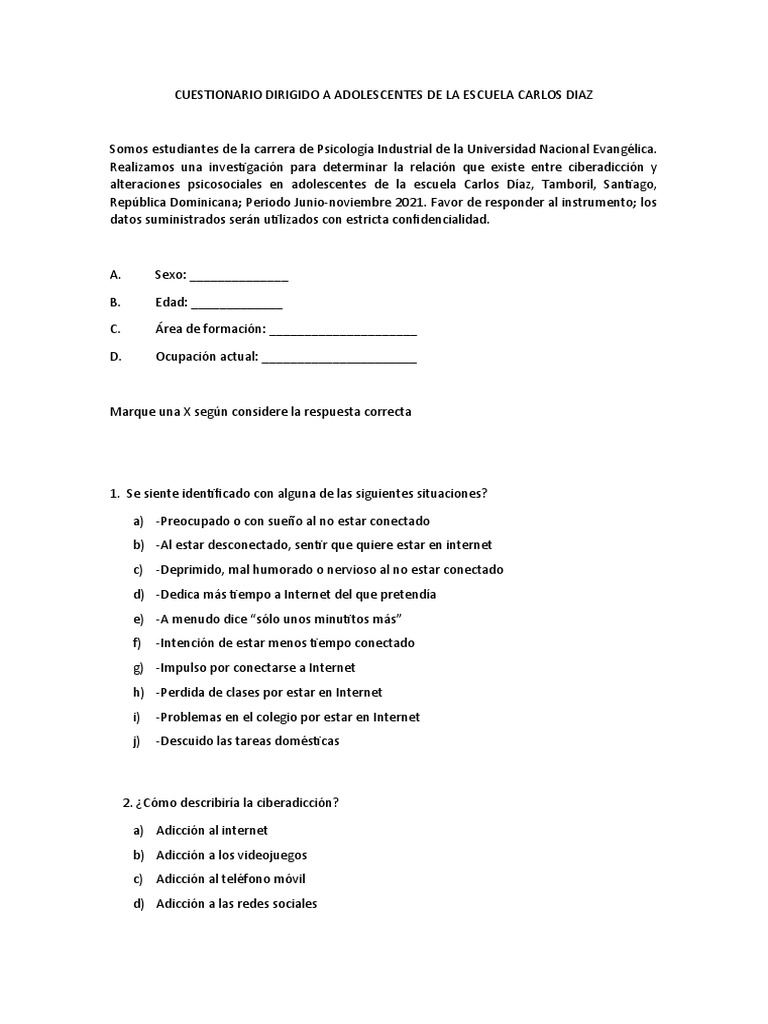 CUESTIONARIO DIRIGIDO A ADOLESCENTES DE LA ESCUELA CARLOS DIAZ

Somos estudiantes de la carrera de Psicología Industrial de la Universidad Nacional Evangélica. Realizamos una investigación para determinar la relación que existe entre ciberadicción y alteraciones psicosociales en adolescentes de la escuela Carlos Díaz, Tamboril, Santiago, República Dominicana; Periodo Junio-noviembre 2021. Favor de responder al instrumento; los datos suministrados serán utilizados con estricta confidencialidad.

A. Sexo: ____

B. Edad: ____

C. Área de formación: ____

D. Ocupación actual: ____

Marque una X según considere la respuesta correcta

1. Se siente identificado con alguna de las siguientes situaciones?

a) -Preocupado o con sueño al no estar conectado

b) -Al estar desconectado, sentir que quiere estar en internet

c) -Deprimido, mal humorado o nervioso al no estar conectado

d) -Dedica más tiempo a Internet del que pretendía

e) -A menudo dice "sólo unos minutitos más"

f) -Intención de estar menos tiempo conectado

g) -Impulso por conectarse a Internet

h) -Perdida de clases por estar en Internet

i) -Problemas en el colegio por estar en Internet

j) -Descuido las tareas domésticas

2. ¿Cómo describiría la ciberadicción?

a) Adicción al internet

b) Adicción a los videojuegos

c) Adicción al teléfono móvil

d) Adicción a las redes sociales